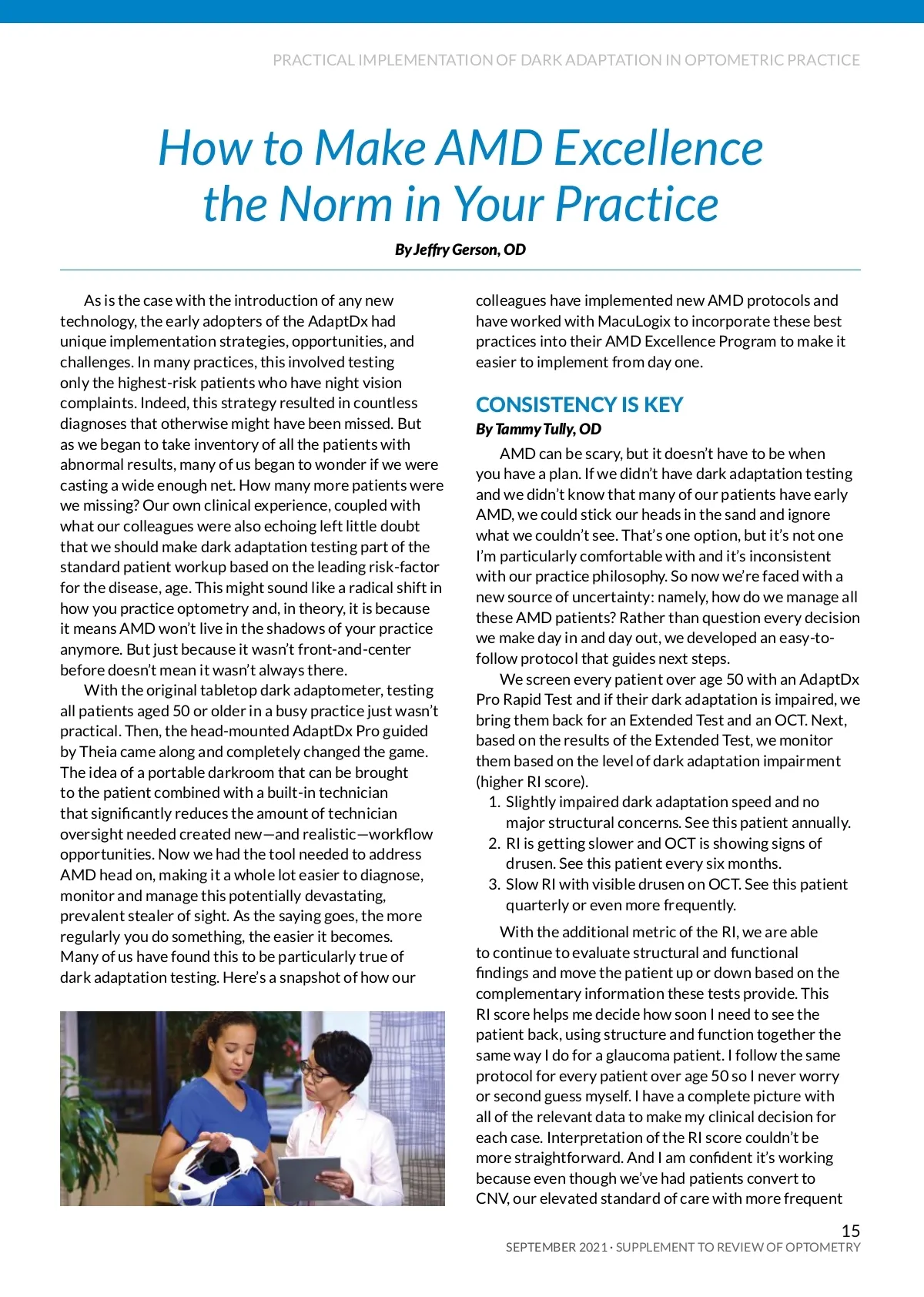 PRACTICAL IMPLEMENTATION OF DARK ADAPTATION IN OPTOMETRIC PRACTICE

How to Make AMD Excellence the Norm in Your Practice

By Jeffry Gerson, OD

As is the case with the introduction of any new technology, the early adopters of the AdaptDx had unique implementation strategies, opportunities, and challenges. In many practices, this involved testing only the highest-risk patients who have night vision complaints. Indeed, this strategy resulted in countless diagnoses that otherwise might have been missed. But as we began to take inventory of all the patients with abnormal results, many of us began to wonder if we were casting a wide enough net. How many more patients were we missing? Our own clinical experience, coupled with what our colleagues were also echoing left little doubt that we should make dark adaptation testing part of the standard patient workup based on the leading risk-factor for the disease, age. This might sound like a radical shift in how you practice optometry and, in theory, it is because it means AMD won't live in the shadows of your practice anymore. But just because it wasn't front-and-center before doesn't mean it wasn't always there.

With the original tabletop dark adaptometer, testing all patients aged 50 or older in a busy practice just wasn't practical. Then, the head-mounted AdaptDx Pro guided by Theia came along and completely changed the game. The idea of a portable darkroom that can be brought to the patient combined with a built-in technician that significantly reduces the amount of technician oversight needed created new—and realistic—workflow opportunities. Now we had the tool needed to address AMD head on, making it a whole lot easier to diagnose, monitor and manage this potentially devastating, prevalent stealer of sight. As the saying goes, the more regularly you do something, the easier it becomes. Many of us have found this to be particularly true of dark adaptation testing. Here's a snapshot of how our colleagues have implemented new AMD protocols and have worked with MacuLogix to incorporate these best practices into their AMD Excellence Program to make it easier to implement from day one.

CONSISTENCY IS KEY

By Tammy Tully, OD

AMD can be scary, but it doesn't have to be when you have a plan. If we didn't have dark adaptation testing and we didn't know that many of our patients have early AMD, we could stick our heads in the sand and ignore what we couldn't see. That's one option, but it's not one I'm particularly comfortable with and it's inconsistent with our practice philosophy. So now we're faced with a new source of uncertainty: namely, how do we manage all these AMD patients? Rather than question every decision we make day in and day out, we developed an easy-to-follow protocol that guides next steps.

We screen every patient over age 50 with an AdaptDx Pro Rapid Test and if their dark adaptation is impaired, we bring them back for an Extended Test and an OCT. Next, based on the results of the Extended Test, we monitor them based on the level of dark adaptation impairment (higher RI score).

1. Slightly impaired dark adaptation speed and no major structural concerns. See this patient annually.
2. RI is getting slower and OCT is showing signs of drusen. See this patient every six months.
3. Slow RI with visible drusen on OCT. See this patient quarterly or even more frequently.

With the additional metric of the RI, we are able to continue to evaluate structural and functional findings and move the patient up or down based on the complementary information these tests provide. This RI score helps me decide how soon I need to see the patient back, using structure and function together the same way I do for a glaucoma patient. I follow the same protocol for every patient over age 50 so I never worry or second guess myself. I have a complete picture with all of the relevant data to make my clinical decision for each case. Interpretation of the RI score couldn't be more straightforward. And I am confident it's working because even though we've had patients convert to CNV, our elevated standard of care with more frequent

15
SEPTEMBER 2021 · SUPPLEMENT TO REVIEW OF OPTOMETRY